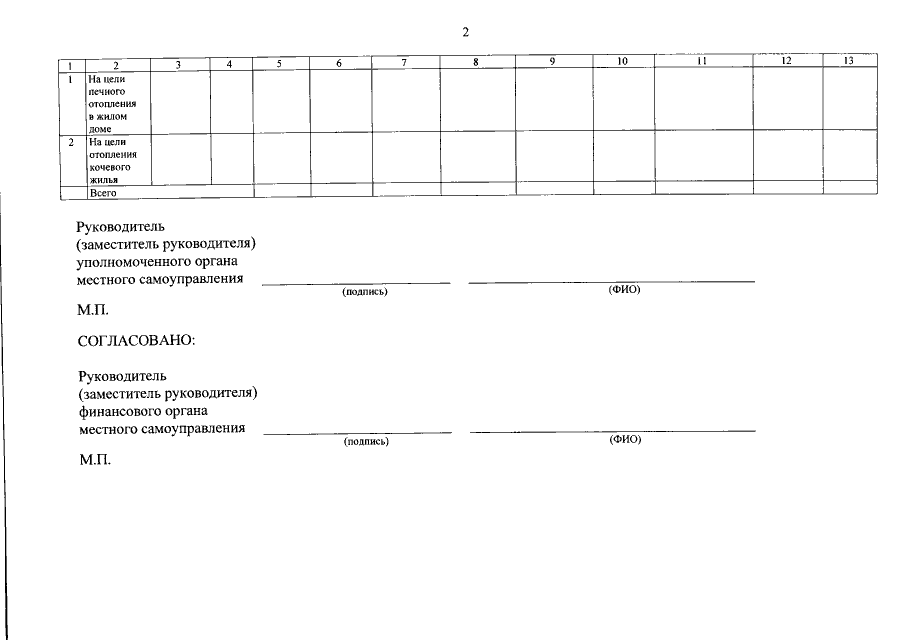 2

| 1 | 2 | 3 | 4 | 5 | 6 | 7 | 8 | 9 | 10 | 11 | 12 | 13 |
|---|---|---|---|---|---|---|---|---|---|---|---|---|
| 1 | На цели печного отопления в жилом доме | | | | | | | | | | | |
| 2 | На цели отопления кочевого жилья | | | | | | | | | | | |
| | Всего | | | | | | | | | | | |

Руководитель
(заместитель руководителя)
уполномоченного органа
местного самоуправления
(подпись) (ФИО)

М.П.

СОГЛАСОВАНО:

Руководитель
(заместитель руководителя)
финансового органа
местного самоуправления
(подпись) (ФИО)

М.П.